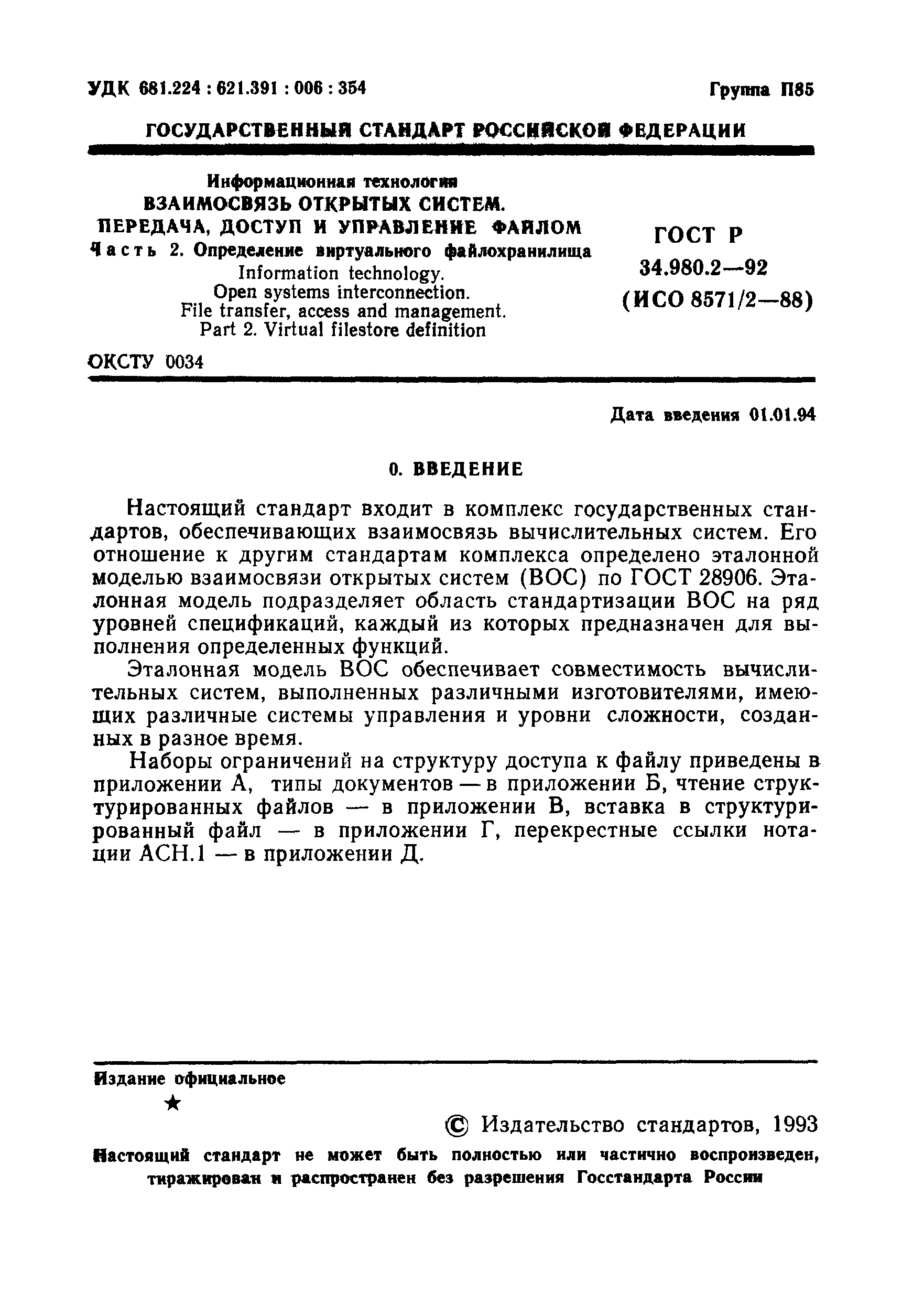 УДК 681.224 : 621.391 : 006 : 354

Группа П85

ГОСУДАРСТВЕННЫЙ СТАНДАРТ РОССИЙСКОЙ ФЕДЕРАЦИИ

Информационная технология
ВЗАИМОСВЯЗЬ ОТКРЫТЫХ СИСТЕМ.
ПЕРЕДАЧА, ДОСТУП И УПРАВЛЕНИЕ ФАЙЛОМ
Часть 2. Определение виртуального файлохранилища
Information technology.
Open systems interconnection.
File transfer, access and management.
Part 2. Virtual filestore definition

ГОСТ Р
34.980.2—92
(ИСО 8571/2—88)

ОКСТУ 0034

Дата введения 01.01.94

0. ВВЕДЕНИЕ

Настоящий стандарт входит в комплекс государственных стандартов, обеспечивающих взаимосвязь вычислительных систем. Его отношение к другим стандартам комплекса определено эталонной моделью взаимосвязи открытых систем (ВОС) по ГОСТ 28906. Эталонная модель подразделяет область стандартизации ВОС на ряд уровней спецификаций, каждый из которых предназначен для выполнения определенных функций.

Эталонная модель ВОС обеспечивает совместимость вычислительных систем, выполненных различными изготовителями, имеющих различные системы управления и уровни сложности, созданных в разное время.

Наборы ограничений на структуру доступа к файлу приведены в приложении А, типы документов — в приложении Б, чтение структурированных файлов — в приложении В, вставка в структурированный файл — в приложении Г, перекрестные ссылки нотации АСН.1 — в приложении Д.

Издание официальное

★

© Издательство стандартов, 1993

Настоящий стандарт не может быть полностью или частично воспроизведен, тиражирован и распространен без разрешения Госстандарта России